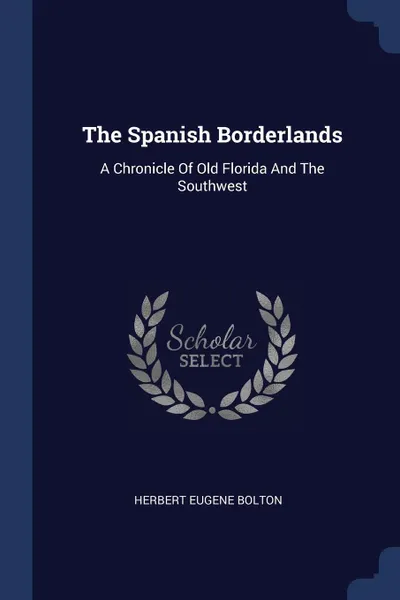 The Spanish Borderlands

A Chronicle Of Old Florida And The Southwest

Scholar
SELECT

HERBERT EUGENE BOLTON